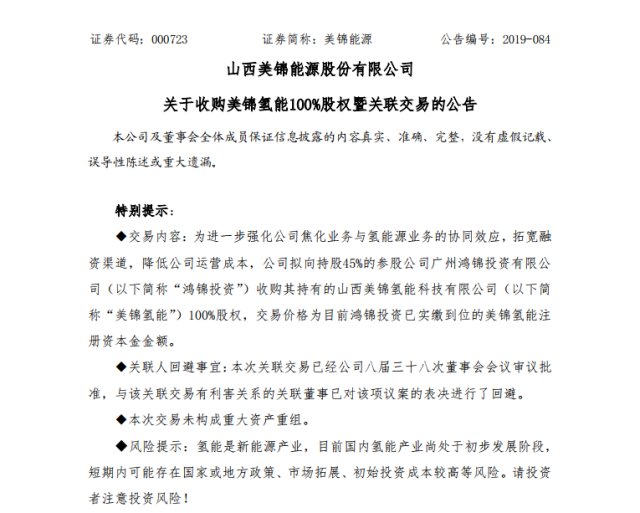 证券代码：000723　　　　证券简称：美锦能源　　　　公告编号：2019-084

山西美锦能源股份有限公司

关于收购美锦氢能100%股权暨关联交易的公告

本公司及董事会全体成员保证信息披露的内容真实、准确、完整，没有虚假记载、误导性陈述或重大遗漏。

特别提示：

◆交易内容：为进一步强化公司焦化业务与氢能源业务的协同效应，拓宽融资渠道，降低公司运营成本，公司拟向持股45%的参股公司广州鸿锦投资有限公司（以下简称“鸿锦投资”）收购其持有的山西美锦氢能科技有限公司（以下简称“美锦氢能”）100%股权，交易价格为目前鸿锦投资已实缴到位的美锦氢能注册资本金金额。

◆关联人回避事宜：本次关联交易已经公司八届三十八次董事会会议审议批准，与该关联交易有利害关系的关联董事已对该项议案的表决进行了回避。

◆本次交易未构成重大资产重组。

◆风险提示：氢能是新能源产业，目前国内氢能产业尚处于初步发展阶段，短期内可能存在国家或地方政策、市场拓展、初始投资成本较高等风险。请投资者注意投资风险！